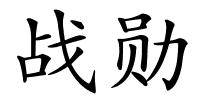 战勋